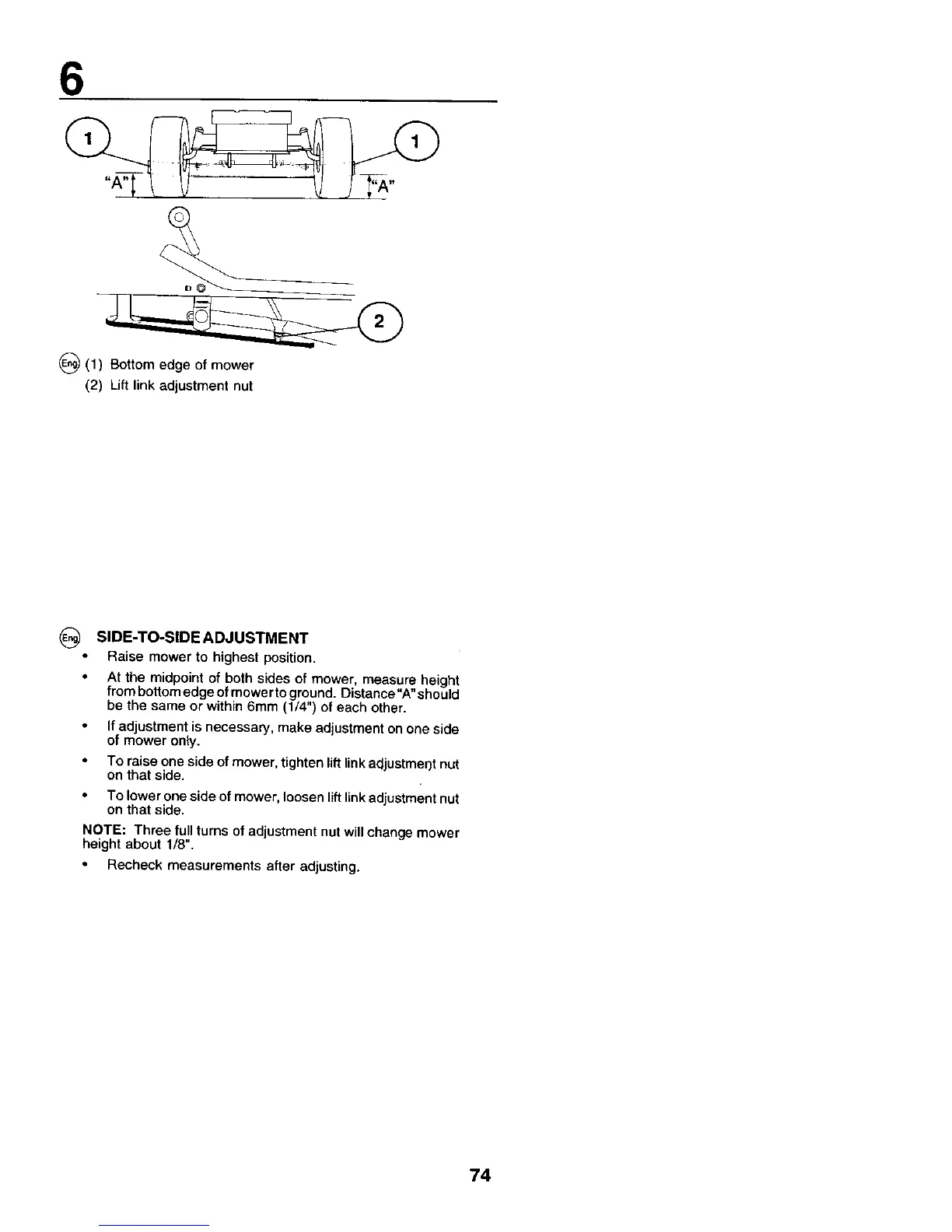 6

1

1

"A"

"A"

2

Eng (1) Bottom edge of mower
(2) Lift link adjustment nut

Eng SIDE-TO-SIDE ADJUSTMENT

• Raise mower to highest position.

• At the midpoint of both sides of mower, measure height from bottom edge of mower to ground. Distance "A" should be the same or within 6mm (1/4") of each other.

• If adjustment is necessary, make adjustment on one side of mower only.

• To raise one side of mower, tighten lift link adjustment nut on that side.

• To lower one side of mower, loosen lift link adjustment nut on that side.

NOTE: Three full turns of adjustment nut will change mower height about 1/8".

• Recheck measurements after adjusting.

74